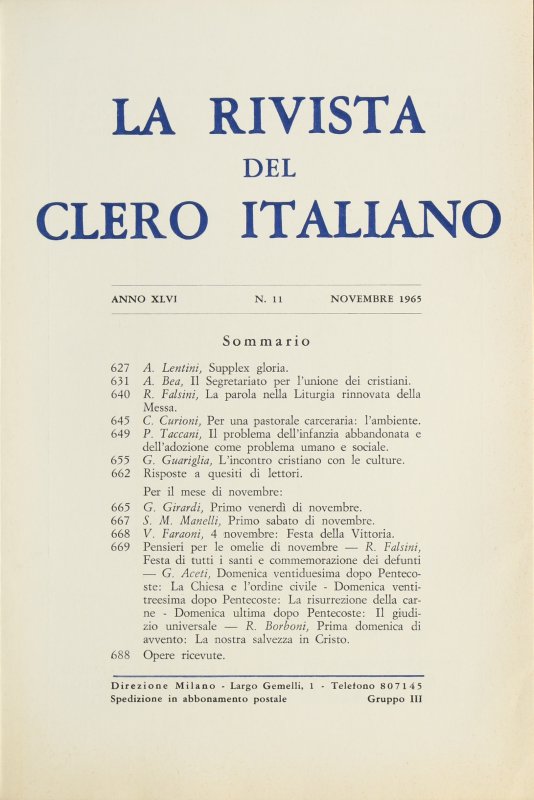 LA RIVISTA
DEL
CLERO ITALIANO

ANNO XLVI N. 11 NOVEMBRE 1965

Sommario

627 A. Lentini, Supplex gloria.
631 A. Bea, Il Segretariato per l'unione dei cristiani.
640 R. Falsini, La parola nella Liturgia rinnovata della Messa.
645 C. Curioni, Per una pastorale carceraria: l'ambiente.
649 P. Taccani, Il problema dell'infanzia abbandonata e dell'adozione come problema umano e sociale.
655 G. Guariglia, L'incontro cristiano con le culture.
662 Risposte a quesiti di lettori.

Per il mese di novembre:
665 G. Girardi, Primo venerdì di novembre.
667 S. M. Manelli, Primo sabato di novembre.
668 V. Faraoni, 4 novembre: Festa della Vittoria.
669 Pensieri per le omelie di novembre — R. Falsini, Festa di tutti i santi e commemorazione dei defunti — G. Aceti, Domenica ventiduesima dopo Pentecoste: La Chiesa e l'ordine civile - Domenica ventitreesima dopo Pentecoste: La risurrezione della carne - Domenica ultima dopo Pentecoste: Il giudizio universale — R. Borboni, Prima domenica di avvento: La nostra salvezza in Cristo.
688 Opere ricevute.

Direzione Milano - Largo Gemelli, 1 - Telefono 807145
Spedizione in abbonamento postale Gruppo III